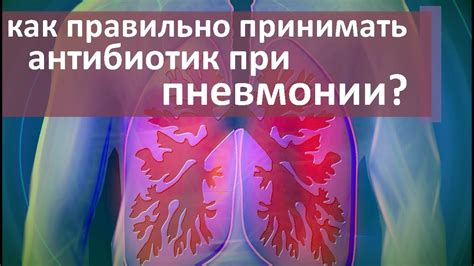 как правильно принимать антибиотик при пневмонии?